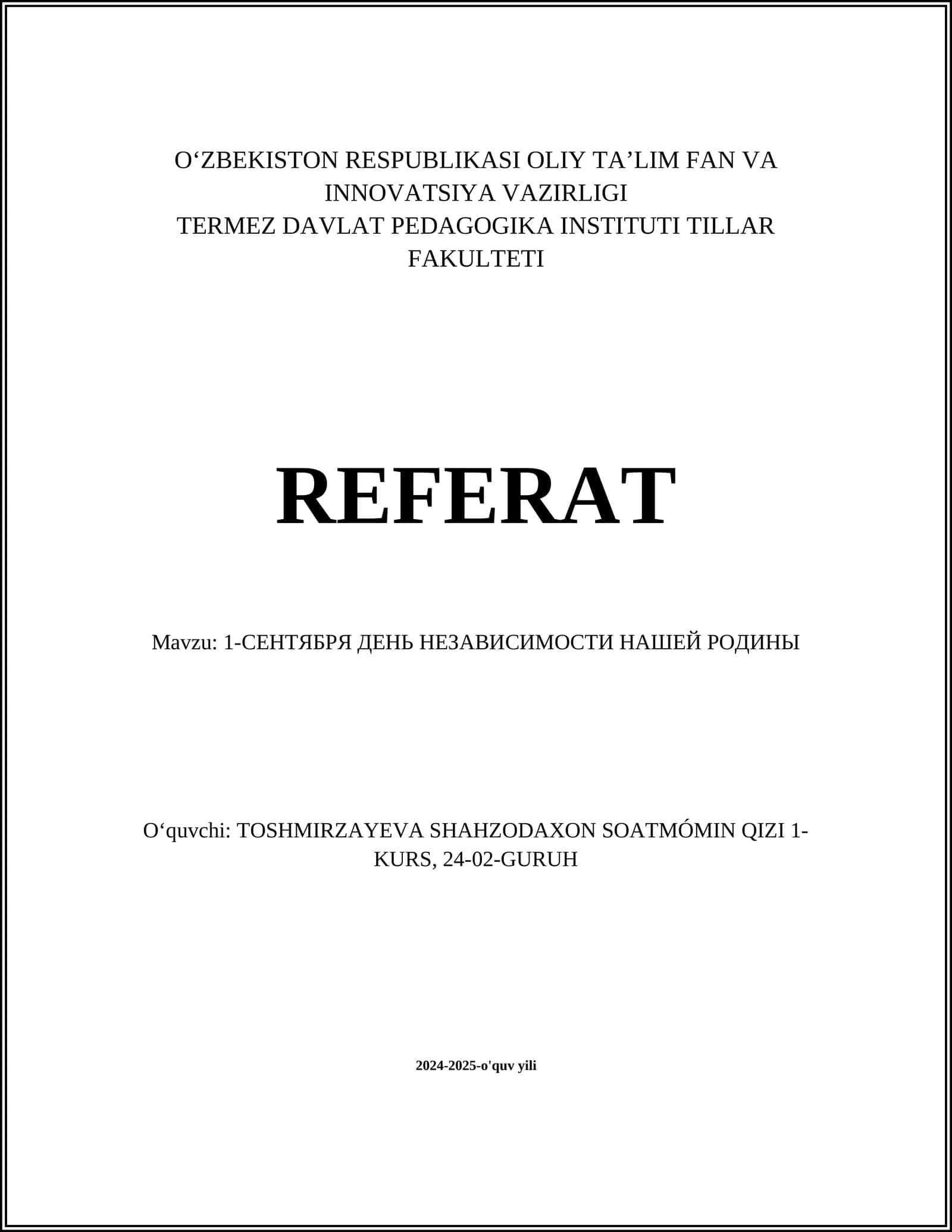 O‘ZBEKISTON RESPUBLIKASI OLIY TA’LIM FAN VA INNOVATSIYA VAZIRLIGI
TERMEZ DAVLAT PEDAGOGIKA INSTITUTI TILLAR FAKULTETI

REFERAT

Mavzu: 1-СЕНТЯБРЯ ДЕНЬ НЕЗАВИСИМОСТИ НАШЕЙ РОДИНЫ

O‘quvchi: TOSHMIRZAYEVA SHAHZODAXON SOATMÓMIN QIZI 1-KURS, 24-02-GURUH

2024-2025-o'quv yili